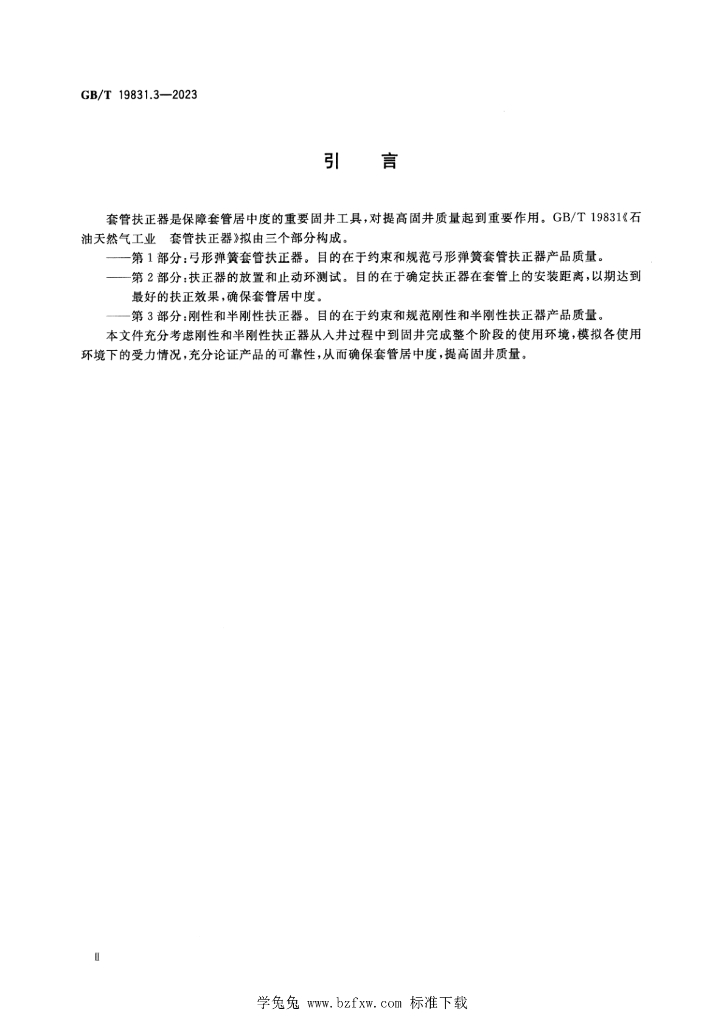 GB/T 19831.3—2023

引 言

套管扶正器是保障套管居中度的重要固井工具，对提高固井质量起到重要作用。GB/T 19831《石油天然气工业 套管扶正器》拟由三个部分构成。

——第1部分：弓形弹簧套管扶正器。目的在于约束和规范弓形弹簧套管扶正器产品质量。

——第2部分：扶正器的放置和止动环测试。目的在于确定扶正器在套管上的安装距离，以期达到最好的扶正效果，确保套管居中度。

——第3部分：刚性和半刚性扶正器。目的在于约束和规范刚性和半刚性扶正器产品质量。

本文件充分考虑刚性和半刚性扶正器从入井过程中到固井完成整个阶段的使用环境，模拟各使用环境下的受力情况，充分论证产品的可靠性，从而确保套管居中度，提高固井质量。

Ⅱ

学兔兔 www.bzfxw.com 标准下载